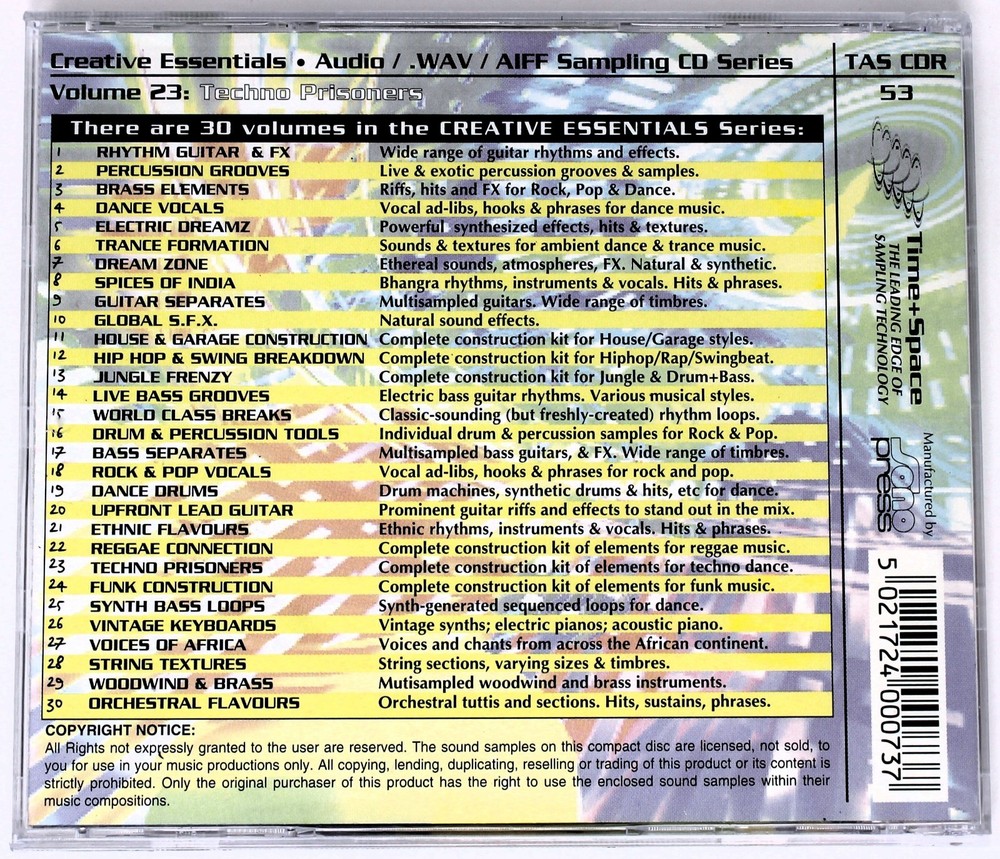 Creative Essentials • Audio / .WAV / AIFF Sampling CD Series

TAS CDR 53

Volume 23: Techno Prisoners

There are 30 volumes in the CREATIVE ESSENTIALS Series:

| | | |
|---|---|---|
| 1 | RHYTHM GUITAR & FX | Wide range of guitar rhythms and effects. |
| 2 | PERCUSSION GROOVES | Live & exotic percussion grooves & samples. |
| 3 | BRASS ELEMENTS | Riffs, hits and FX for Rock, Pop & Dance. |
| 4 | DANCE VOCALS | Vocal ad-libs, hooks & phrases for dance music. |
| 5 | ELECTRIC DREAMZ | Powerful synthesized effects, hits & textures. |
| 6 | TRANCE FORMATION | Sounds & textures for ambient dance & trance music. |
| 7 | DREAM ZONE | Ethereal sounds, atmospheres, FX. Natural & synthetic. |
| 8 | SPICES OF INDIA | Bhangra rhythms, instruments & vocals. Hits & phrases. |
| 9 | GUITAR SEPARATES | Multisampled guitars. Wide range of timbres. |
| 10 | GLOBAL S.F.X. | Natural sound effects. |
| 11 | HOUSE & GARAGE CONSTRUCTION | Complete construction kit for House/Garage styles. |
| 12 | HIP HOP & SWING BREAKDOWN | Complete construction kit for Hiphop/Rap/Swingbeat. |
| 13 | JUNGLE FRENZY | Complete construction kit for Jungle & Drum+Bass. |
| 14 | LIVE BASS GROOVES | Electric bass guitar rhythms. Various musical styles. |
| 15 | WORLD CLASS BREAKS | Classic-sounding (but freshly-created) rhythm loops. |
| 16 | DRUM & PERCUSSION TOOLS | Individual drum & percussion samples for Rock & Pop. |
| 17 | BASS SEPARATES | Multisampled bass guitars, & FX. Wide range of timbres. |
| 18 | ROCK & POP VOCALS | Vocal ad-libs, hooks & phrases for rock and pop. |
| 19 | DANCE DRUMS | Drum machines, synthetic drums & hits, etc for dance. |
| 20 | UPFRONT LEAD GUITAR | Prominent guitar riffs and effects to stand out in the mix. |
| 21 | ETHNIC FLAVOURS | Ethnic rhythms, instruments & vocals. Hits & phrases. |
| 22 | REGGAE CONNECTION | Complete construction kit of elements for reggae music. |
| 23 | TECHNO PRISONERS | Complete construction kit of elements for techno dance. |
| 24 | FUNK CONSTRUCTION | Complete construction kit of elements for funk music. |
| 25 | SYNTH BASS LOOPS | Synth-generated sequenced loops for dance. |
| 26 | VINTAGE KEYBOARDS | Vintage synths; electric pianos; acoustic piano. |
| 27 | VOICES OF AFRICA | Voices and chants from across the African continent. |
| 28 | STRING TEXTURES | String sections, varying sizes & timbres. |
| 29 | WOODWIND & BRASS | Mutisampled woodwind and brass instruments. |
| 30 | ORCHESTRAL FLAVOURS | Orchestral tuttis and sections. Hits, sustains, phrases. |

COPYRIGHT NOTICE:
All Rights not expressly granted to the user are reserved. The sound samples on this compact disc are licensed, not sold, to you for use in your music productions only. All copying, lending, duplicating, reselling or trading of this product or its content is strictly prohibited. Only the original purchaser of this product has the right to use the enclosed sound samples within their music compositions.

Time+Space
THE LEADING EDGE OF SAMPLING TECHNOLOGY

Manufactured by
sono press

5 021724 000737